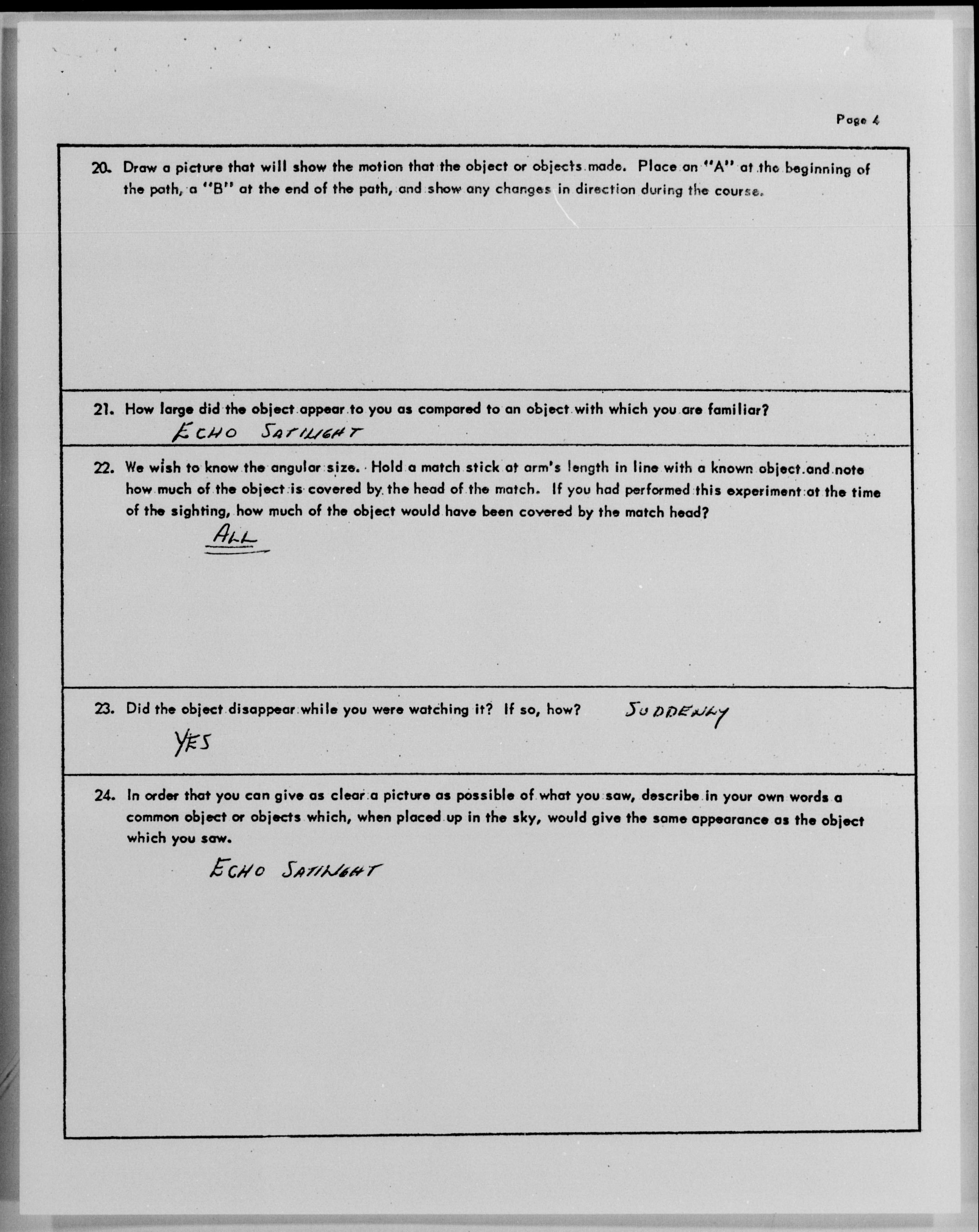 Page 4

20. Draw a picture that will show the motion that the object or objects made. Place an "A" at the beginning of the path, a "B" at the end of the path, and show any changes in direction during the course.

21. How large did the object appear to you as compared to an object with which you are familiar?

ECHO SATILIGHT

22. We wish to know the angular size. Hold a match stick at arm's length in line with a known object and note how much of the object is covered by the head of the match. If you had performed this experiment at the time of the sighting, how much of the object would have been covered by the match head?

ALL

23. Did the object disappear while you were watching it? If so, how? SUDDENLY

YES

24. In order that you can give as clear a picture as possible of what you saw, describe in your own words a common object or objects which, when placed up in the sky, would give the same appearance as the object which you saw.

ECHO SATILIGHT